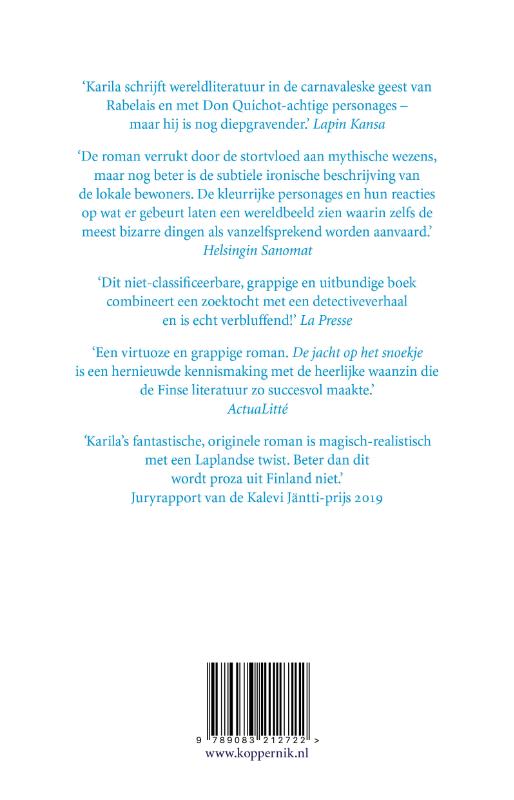 ‘Karila schrijft wereldliteratuur in de carnavaleske geest van Rabelais en met Don Quichot-achtige personages – maar hij is nog diepgravender.’ Lapin Kansa

‘De roman verrukt door de stortvloed aan mythische wezens, maar nog beter is de subtiele ironische beschrijving van de lokale bewoners. De kleurrijke personages en hun reacties op wat er gebeurt laten een wereldbeeld zien waarin zelfs de meest bizarre dingen als vanzelfsprekend worden aanvaard.’ Helsingin Sanomat

‘Dit niet-classificeerbare, grappige en uitbundige boek combineert een zoektocht met een detectiveverhaal en is echt verbluffend!’ La Presse

‘Een virtuoze en grappige roman. De jacht op het snoekje is een hernieuwde kennismaking met de heerlijke waanzin die de Finse literatuur zo succesvol maakte.’ ActuaLitté

‘Karila’s fantastische, originele roman is magisch-realistisch met een Laplandse twist. Beter dan dit wordt proza uit Finland niet.’ Juryrapport van de Kalevi Jäntti-prijs 2019

9 789083 212722 >
www.koppernik.nl